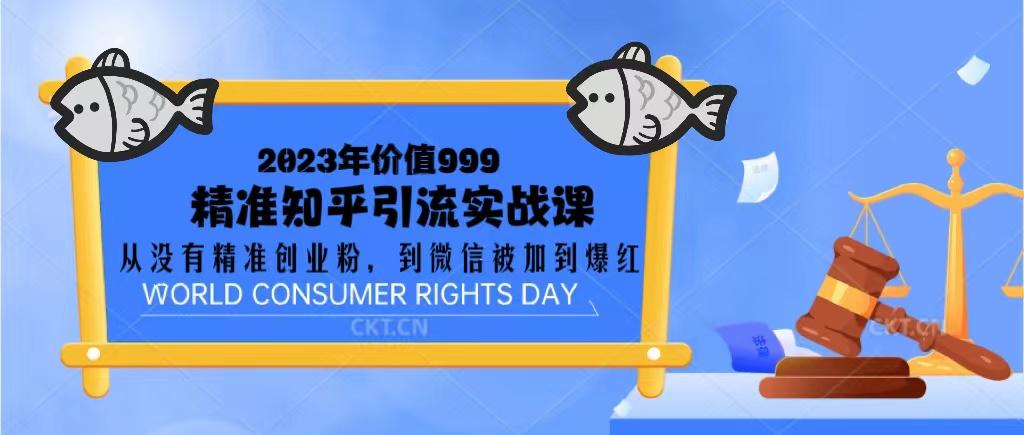 2023年价值999

精准知乎引流实战课

从没有精准创业粉，到微信被加到爆红

WORLD CONSUMER RIGHTS DAY

CKT.CN

CKT.CN